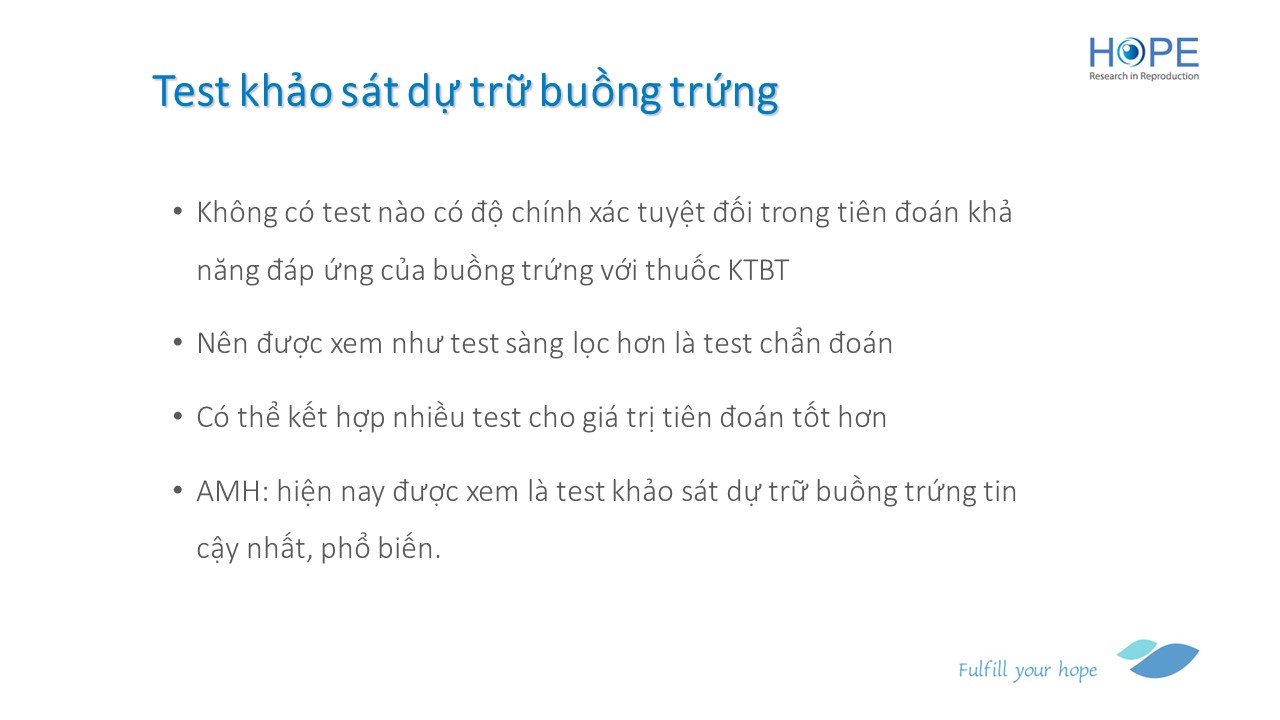 HOPE
Research in Reproduction

Test khảo sát dự trữ buồng trứng

• Không có test nào có độ chính xác tuyệt đối trong tiên đoán khả năng đáp ứng của buồng trứng với thuốc KTBT

• Nên được xem như test sàng lọc hơn là test chẩn đoán

• Có thể kết hợp nhiều test cho giá trị tiên đoán tốt hơn

• AMH: hiện nay được xem là test khảo sát dự trữ buồng trứng tin cậy nhất, phổ biến.

Fulfill your hope